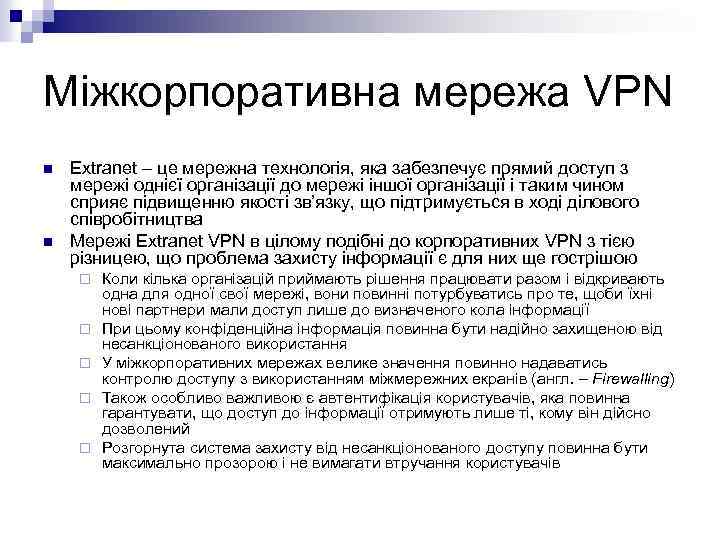 Міжкорпоративна мережа VPN

Extranet – це мережна технологія, яка забезпечує прямий доступ з мережі однієї організації до мережі іншої організації і таким чином сприяє підвищенню якості зв'язку, що підтримується в ході ділового співробітництва

Мережі Extranet VPN в цілому подібні до корпоративних VPN з тією різницею, що проблема захисту інформації є для них ще гострішою

Коли кілька організацій приймають рішення працювати разом і відкривають одна для одної свої мережі, вони повинні потурбуватись про те, щоби їхні нові партнери мали доступ лише до визначеного кола інформації

При цьому конфіденційна інформація повинна бути надійно захищеною від несанкціонованого використання

У міжкорпоративних мережах велике значення повинно надаватись контролю доступу з використанням міжмережних екранів (англ. – Firewalling)

Також особливо важливою є автентифікація користувачів, яка повинна гарантувати, що доступ до інформації отримують лише ті, кому він дійсно дозволений

Розгорнута система захисту від несанкціонованого доступу повинна бути максимально прозорою і не вимагати втручання користувачів